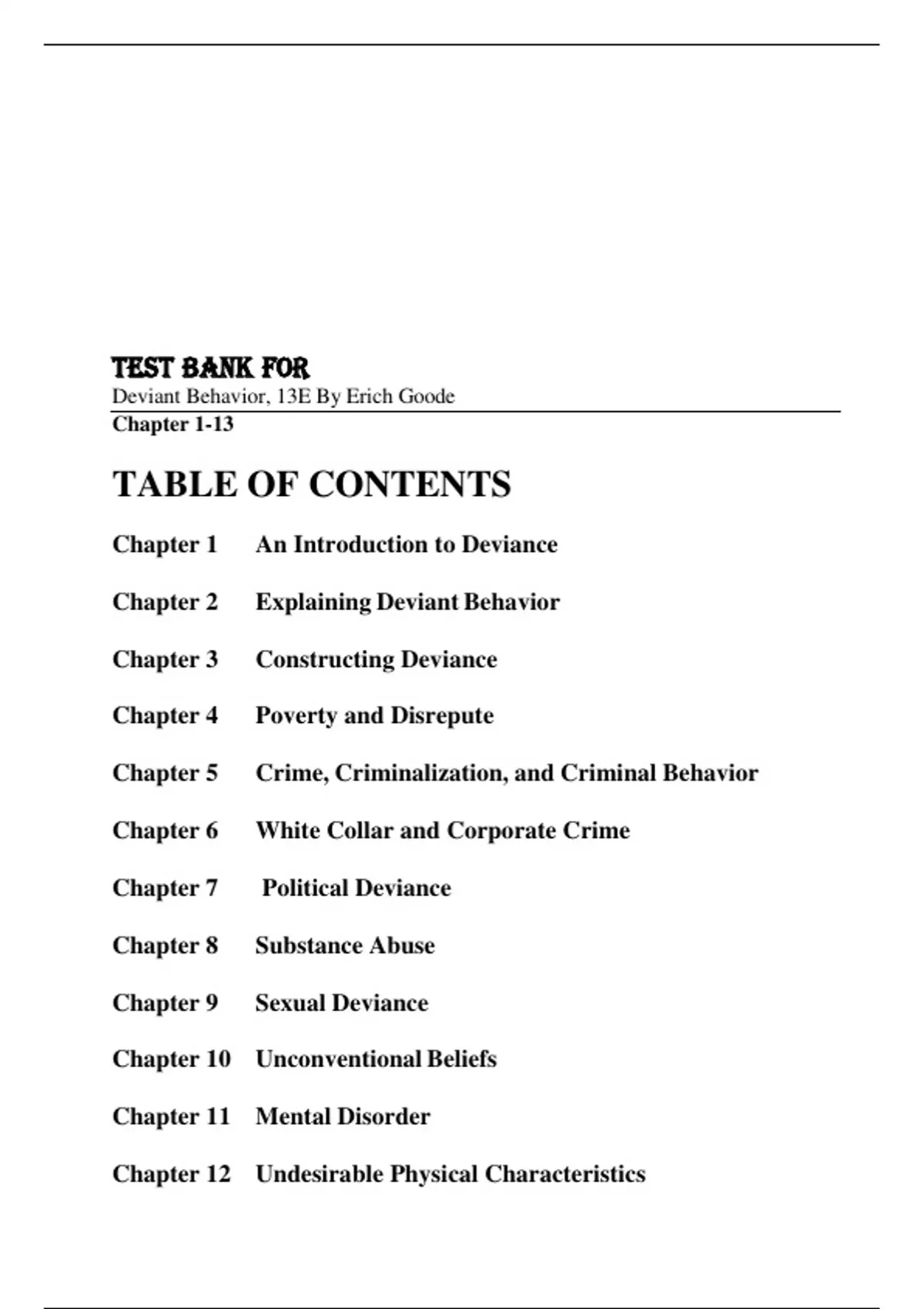 TEST BANK FOR
Deviant Behavior, 13E By Erich Goode
Chapter 1-13

TABLE OF CONTENTS

Chapter 1 An Introduction to Deviance

Chapter 2 Explaining Deviant Behavior

Chapter 3 Constructing Deviance

Chapter 4 Poverty and Disrepute

Chapter 5 Crime, Criminalization, and Criminal Behavior

Chapter 6 White Collar and Corporate Crime

Chapter 7 Political Deviance

Chapter 8 Substance Abuse

Chapter 9 Sexual Deviance

Chapter 10 Unconventional Beliefs

Chapter 11 Mental Disorder

Chapter 12 Undesirable Physical Characteristics